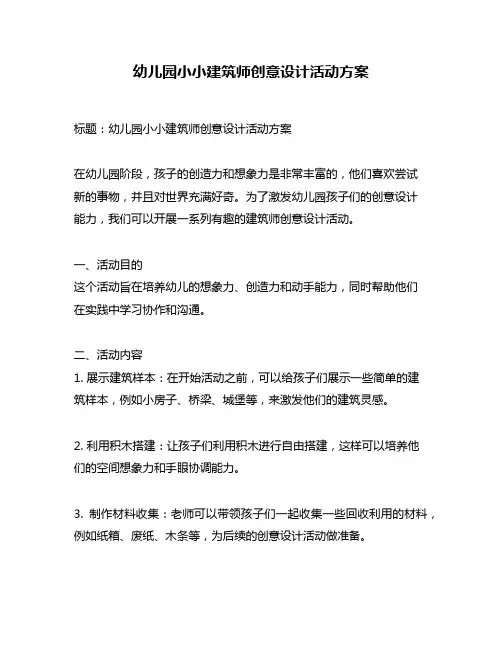 幼儿园小小建筑师创意设计活动方案

标题：幼儿园小小建筑师创意设计活动方案

在幼儿园阶段，孩子的创造力和想象力是非常丰富的，他们喜欢尝试新的事物，并且对世界充满好奇。为了激发幼儿园孩子们的创意设计能力，我们可以开展一系列有趣的建筑师创意设计活动。

一、活动目的
这个活动旨在培养幼儿的想象力、创造力和动手能力，同时帮助他们在实践中学习协作和沟通。

二、活动内容
1. 展示建筑样本：在开始活动之前，可以给孩子们展示一些简单的建筑样本，例如小房子、桥梁、城堡等，来激发他们的建筑灵感。

2. 利用积木搭建：让孩子们利用积木进行自由搭建，这样可以培养他们的空间想象力和手眼协调能力。

3. 制作材料收集：老师可以带领孩子们一起收集一些回收利用的材料，例如纸箱、废纸、木条等，为后续的创意设计活动做准备。